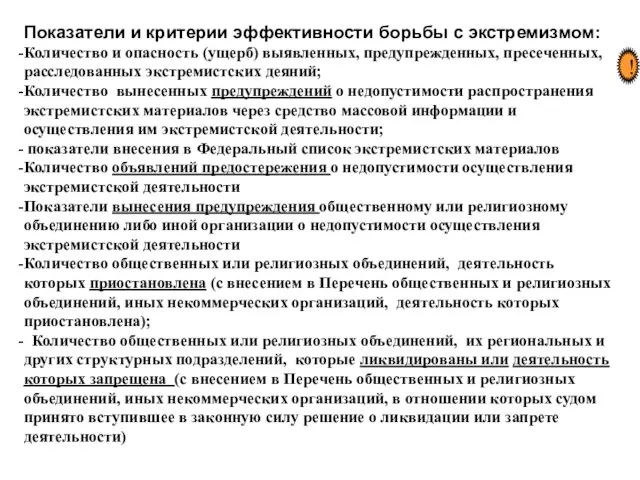 Показатели и критерии эффективности борьбы с экстремизмом:

-Количество и опасность (ущерб) выявленных, предупрежденных, пресеченных, расследованных экстремистских деяний;

-Количество вынесенных предупреждений о недопустимости распространения экстремистских материалов через средство массовой информации и осуществления им экстремистской деятельности;

- показатели внесения в Федеральный список экстремистских материалов

-Количество объявлений предостережения о недопустимости осуществления экстремистской деятельности

-Показатели вынесения предупреждения общественному или религиозному объединению либо иной организации о недопустимости осуществления экстремистской деятельности

-Количество общественных или религиозных объединений, деятельность которых приостановлена (с внесением в Перечень общественных и религиозных объединений, иных некоммерческих организаций, деятельность которых приостановлена);

- Количество общественных или религиозных объединений, их региональных и других структурных подразделений, которые ликвидированы или деятельность которых запрещена (с внесением в Перечень общественных и религиозных объединений, иных некоммерческих организаций, в отношении которых судом принято вступившее в законную силу решение о ликвидации или запрете деятельности)

!